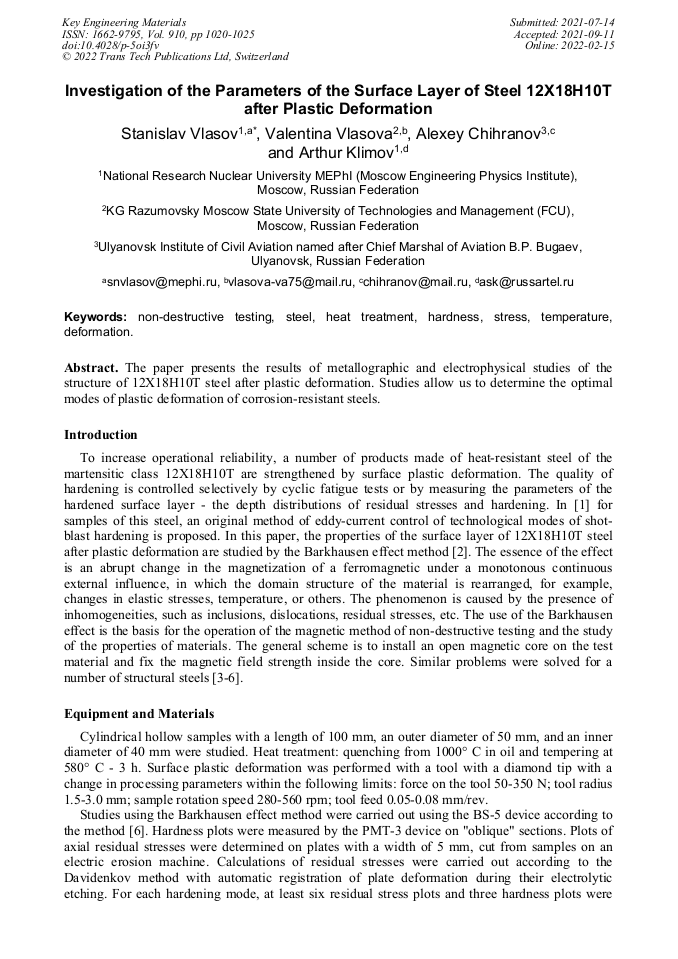 Key Engineering Materials
ISSN: 1662-9795, Vol. 910, pp 1020-1025
doi:10.4028/p-5oi3fv
© 2022 Trans Tech Publications Ltd, Switzerland

Submitted: 2021-07-14
Accepted: 2021-09-11
Online: 2022-02-15

Investigation of the Parameters of the Surface Layer of Steel 12X18H10T after Plastic Deformation

Stanislav Vlasov$^{1,a*}$, Valentina Vlasova$^{2,b}$, Alexey Chihranov$^{3,c}$ and Arthur Klimov$^{1,d}$

$^1$National Research Nuclear University MEPhI (Moscow Engineering Physics Institute), Moscow, Russian Federation

$^2$KG Razumovsky Moscow State University of Technologies and Management (FCU), Moscow, Russian Federation

$^3$Ulyanovsk Institute of Civil Aviation named after Chief Marshal of Aviation B.P. Bugaev, Ulyanovsk, Russian Federation

$^a$snvlasov@mephi.ru, $^b$vlasova-va75@mail.ru, $^c$chihranov@mail.ru, $^d$ask@russartel.ru

Keywords: non-destructive testing, steel, heat treatment, hardness, stress, temperature, deformation.

Abstract. The paper presents the results of metallographic and electrophysical studies of the structure of 12X18H10T steel after plastic deformation. Studies allow us to determine the optimal modes of plastic deformation of corrosion-resistant steels.

Introduction

To increase operational reliability, a number of products made of heat-resistant steel of the martensitic class 12X18H10T are strengthened by surface plastic deformation. The quality of hardening is controlled selectively by cyclic fatigue tests or by measuring the parameters of the hardened surface layer - the depth distributions of residual stresses and hardening. In [1] for samples of this steel, an original method of eddy-current control of technological modes of shot-blast hardening is proposed. In this paper, the properties of the surface layer of 12X18H10T steel after plastic deformation are studied by the Barkhausen effect method [2]. The essence of the effect is an abrupt change in the magnetization of a ferromagnetic under a monotonous continuous external influence, in which the domain structure of the material is rearranged, for example, changes in elastic stresses, temperature, or others. The phenomenon is caused by the presence of inhomogeneities, such as inclusions, dislocations, residual stresses, etc. The use of the Barkhausen effect is the basis for the operation of the magnetic method of non-destructive testing and the study of the properties of materials. The general scheme is to install an open magnetic core on the test material and fix the magnetic field strength inside the core. Similar problems were solved for a number of structural steels [3-6].

Equipment and Materials

Cylindrical hollow samples with a length of 100 mm, an outer diameter of 50 mm, and an inner diameter of 40 mm were studied. Heat treatment: quenching from 1000° C in oil and tempering at 580° C - 3 h. Surface plastic deformation was performed with a tool with a diamond tip with a change in processing parameters within the following limits: force on the tool 50-350 N; tool radius 1.5-3.0 mm; sample rotation speed 280-560 rpm; tool feed 0.05-0.08 mm/rev.

Studies using the Barkhausen effect method were carried out using the BS-5 device according to the method [6]. Hardness plots were measured by the PMT-3 device on "oblique" sections. Plots of axial residual stresses were determined on plates with a width of 5 mm, cut from samples on an electric erosion machine. Calculations of residual stresses were carried out according to the Davidenkov method with automatic registration of plate deformation during their electrolytic etching. For each hardening mode, at least six residual stress plots and three hardness plots were